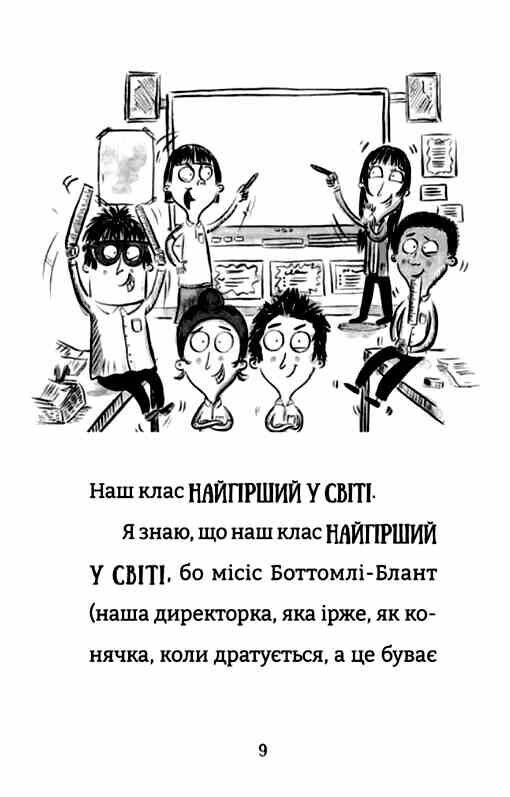 Наш клас НАЙГІРШИЙ У СВІТІ.

Я знаю, що наш клас НАЙГІРШИЙ У СВІТІ, бо місіс Боттомлі-Блант (наша директорка, яка ірже, як конячка, коли дратується, а це буває

9